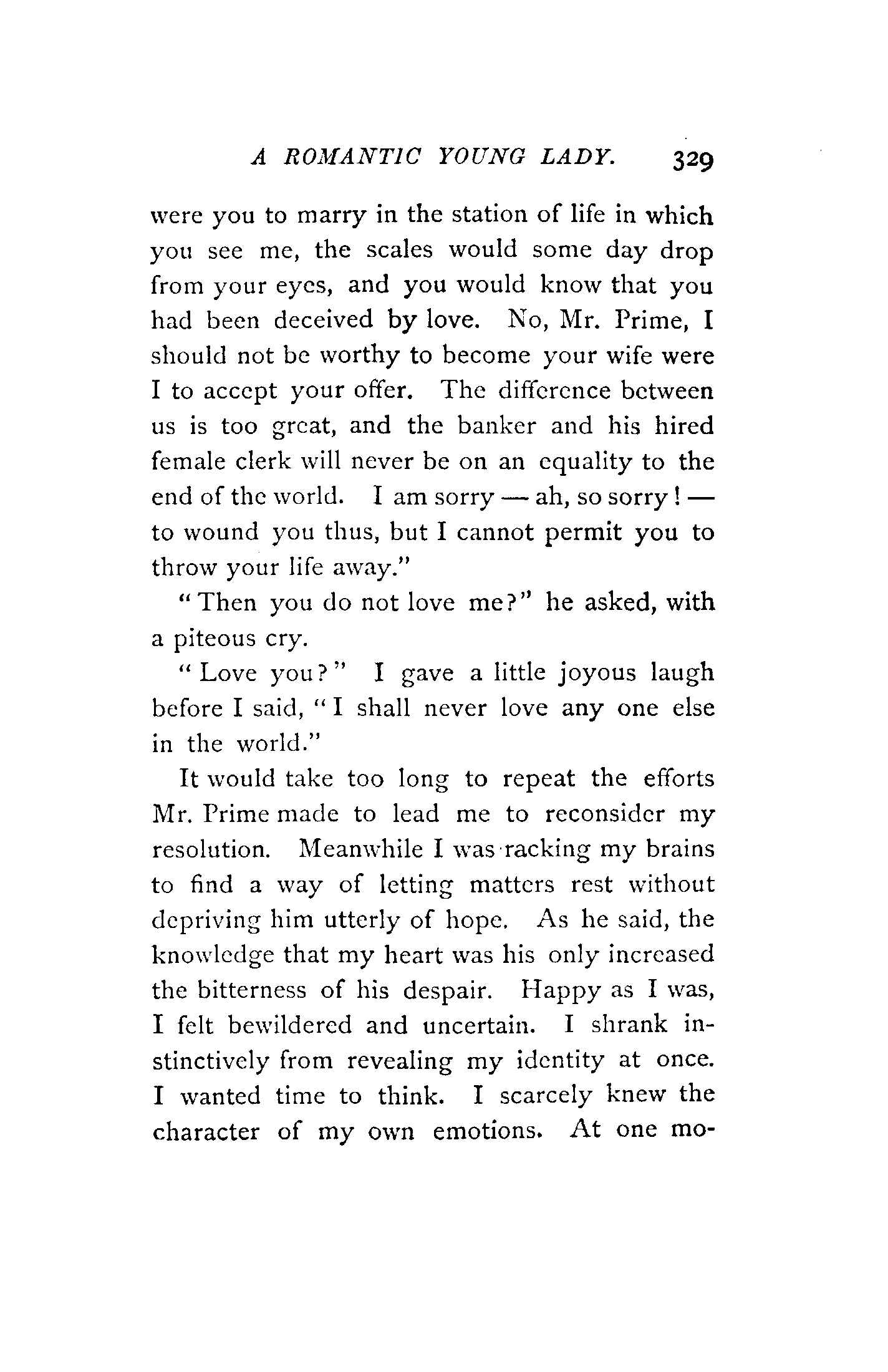 A ROMANTIC YOUNG LADY. 329

were you to marry in the station of life in which you see me, the scales would some day drop from your eyes, and you would know that you had been deceived by love. No, Mr. Prime, I should not be worthy to become your wife were I to accept your offer. The difference between us is too great, and the banker and his hired female clerk will never be on an equality to the end of the world. I am sorry — ah, so sorry! — to wound you thus, but I cannot permit you to throw your life away."

"Then you do not love me?" he asked, with a piteous cry.

"Love you?" I gave a little joyous laugh before I said, "I shall never love any one else in the world."

It would take too long to repeat the efforts Mr. Prime made to lead me to reconsider my resolution. Meanwhile I was racking my brains to find a way of letting matters rest without depriving him utterly of hope. As he said, the knowledge that my heart was his only increased the bitterness of his despair. Happy as I was, I felt bewildered and uncertain. I shrank instinctively from revealing my identity at once. I wanted time to think. I scarcely knew the character of my own emotions. At one mo-